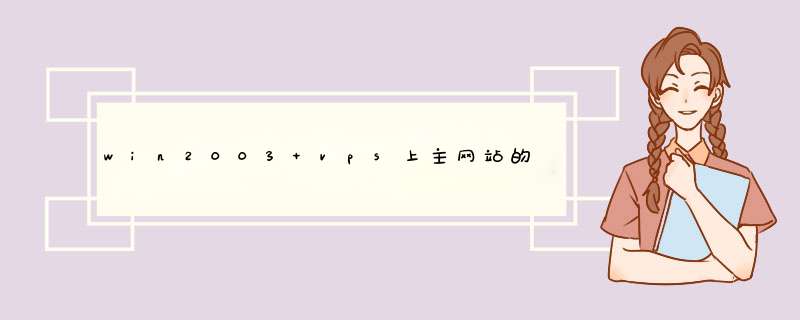 win2003 vps上主网站的